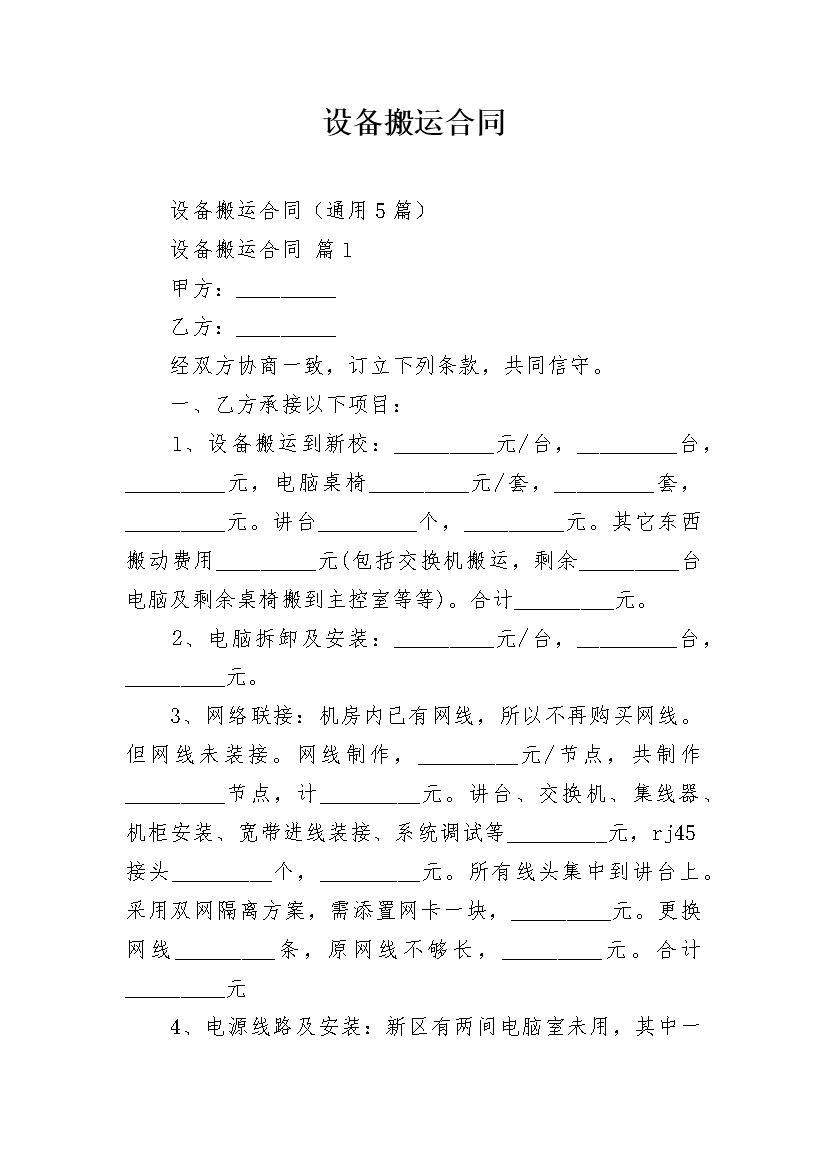 设备搬运合同

设备搬运合同（通用5篇）

设备搬运合同 篇1

甲方：__________

乙方：__________

经双方协商一致，订立下列条款，共同信守。

一、乙方承接以下项目：

1、设备搬运到新校：__________元/台，__________台，__________元，电脑桌椅__________元/套，__________套，__________元。讲台__________个，__________元。其它东西搬动费用__________元(包括交换机搬运，剩余__________台电脑及剩余桌椅搬到主控室等等)。合计__________元。

2、电脑拆卸及安装：__________元/台，__________台，__________元。

3、网络联接：机房内已有网线，所以不再购买网线。但网线未装接。网线制作，__________元/节点，共制作__________节点，计__________元。讲台、交换机、集线器、机柜安装、宽带进线装接、系统调试等__________元，rj45接头__________个，__________元。所有线头集中到讲台上。采用双网隔离方案，需添置网卡一块，__________元。更换网线__________条，原网线不够长，__________元。合计__________元

4、电源线路及安装：新区有两间电脑室未用，其中一